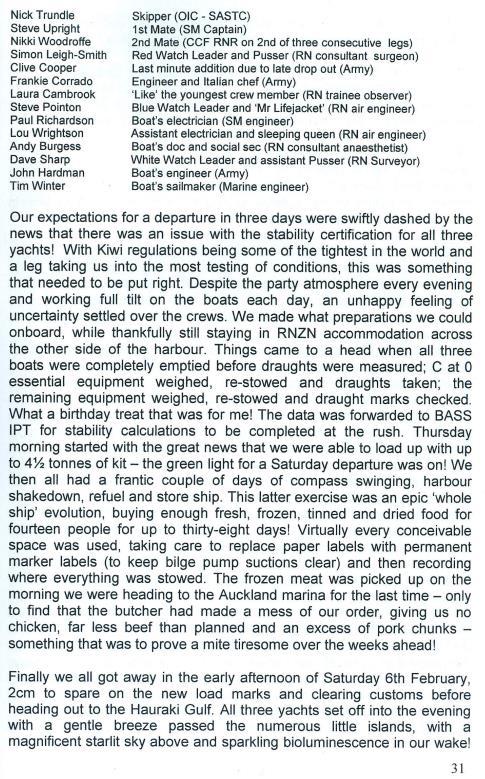 | | |
|---|---|
| Nick Trundle | Skipper (OIC - SASTC) |
| Steve Upright | 1st Mate (SM Captain) |
| Nikki Woodroffe | 2nd Mate (CCF RNR on 2nd of three consecutive legs) |
| Simon Leigh-Smith | Red Watch Leader and Pusser (RN consultant surgeon) |
| Clive Cooper | Last minute addition due to late drop out (Army) |
| Frankie Corrado | Engineer and Italian chef (Army) |
| Laura Cambrook | 'Like' the youngest crew member (RN trainee observer) |
| Steve Pointon | Blue Watch Leader and 'Mr Lifejacket' (RN air engineer) |
| Paul Richardson | Boat's electrician (SM engineer) |
| Lou Wrightson | Assistant electrician and sleeping queen (RN air engineer) |
| Andy Burgess | Boat's doc and social sec (RN consultant anaesthetist) |
| Dave Sharp | White Watch Leader and assistant Pusser (RN Surveyor) |
| John Hardman | Boat's engineer (Army) |
| Tim Winter | Boat's sailmaker (Marine engineer) |

Our expectations for a departure in three days were swiftly dashed by the news that there was an issue with the stability certification for all three yachts! With Kiwi regulations being some of the tightest in the world and a leg taking us into the most testing of conditions, this was something that needed to be put right. Despite the party atmosphere every evening and working full tilt on the boats each day, an unhappy feeling of uncertainty settled over the crews. We made what preparations we could onboard, while thankfully still staying in RNZN accommodation across the other side of the harbour. Things came to a head when all three boats were completely emptied before draughts were measured; C at 0 essential equipment weighed, re-stowed and draughts taken; the remaining equipment weighed, re-stowed and draught marks checked. What a birthday treat that was for me! The data was forwarded to BASS IPT for stability calculations to be completed at the rush. Thursday morning started with the great news that we were able to load up with up to 4½ tonnes of kit – the green light for a Saturday departure was on! We then all had a frantic couple of days of compass swinging, harbour shakedown, refuel and store ship. This latter exercise was an epic 'whole ship' evolution, buying enough fresh, frozen, tinned and dried food for fourteen people for up to thirty-eight days! Virtually every conceivable space was used, taking care to replace paper labels with permanent marker labels (to keep bilge pump suctions clear) and then recording where everything was stowed. The frozen meat was picked up on the morning we were heading to the Auckland marina for the last time – only to find that the butcher had made a mess of our order, giving us no chicken, far less beef than planned and an excess of pork chunks – something that was to prove a mite tiresome over the weeks ahead!

Finally we all got away in the early afternoon of Saturday 6th February, 2cm to spare on the new load marks and clearing customs before heading out to the Hauraki Gulf. All three yachts set off into the evening with a gentle breeze passed the numerous little islands, with a magnificent starlit sky above and sparkling bioluminescence in our wake!

31